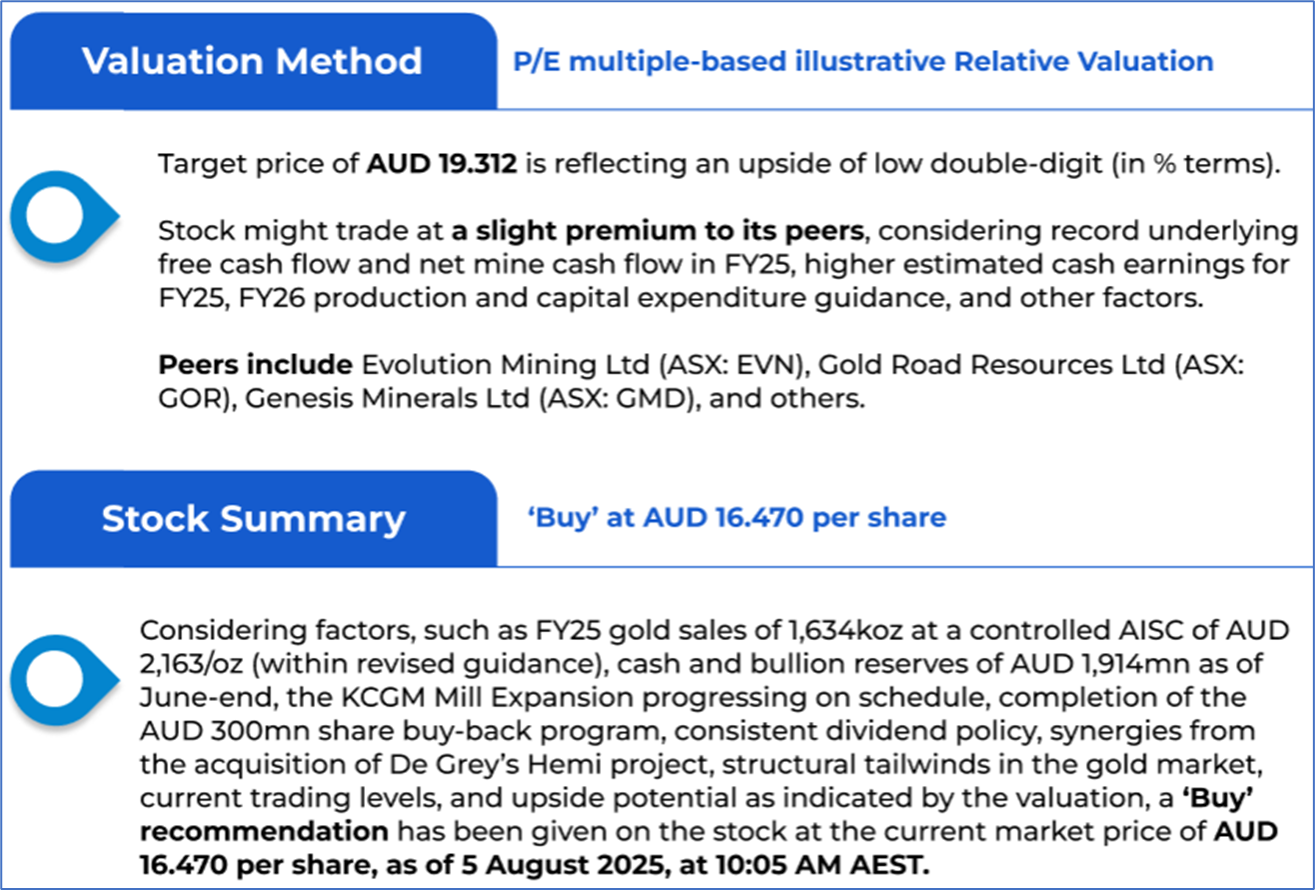 Valuation Method

P/E multiple-based illustrative Relative Valuation

Target price of AUD 19.312 is reflecting an upside of low double-digit (in % terms).

Stock might trade at a slight premium to its peers, considering record underlying free cash flow and net mine cash flow in FY25, higher estimated cash earnings for FY25, FY26 production and capital expenditure guidance, and other factors.

Peers include Evolution Mining Ltd (ASX: EVN), Gold Road Resources Ltd (ASX: GOR), Genesis Minerals Ltd (ASX: GMD), and others.

Stock Summary

'Buy' at AUD 16.470 per share

Considering factors, such as FY25 gold sales of 1,634koz at a controlled AISC of AUD 2,163/oz (within revised guidance), cash and bullion reserves of AUD 1,914mn as of June-end, the KCGM Mill Expansion progressing on schedule, completion of the AUD 300mn share buy-back program, consistent dividend policy, synergies from the acquisition of De Grey's Hemi project, structural tailwinds in the gold market, current trading levels, and upside potential as indicated by the valuation, a 'Buy' recommendation has been given on the stock at the current market price of AUD 16.470 per share, as of 5 August 2025, at 10:05 AM AEST.